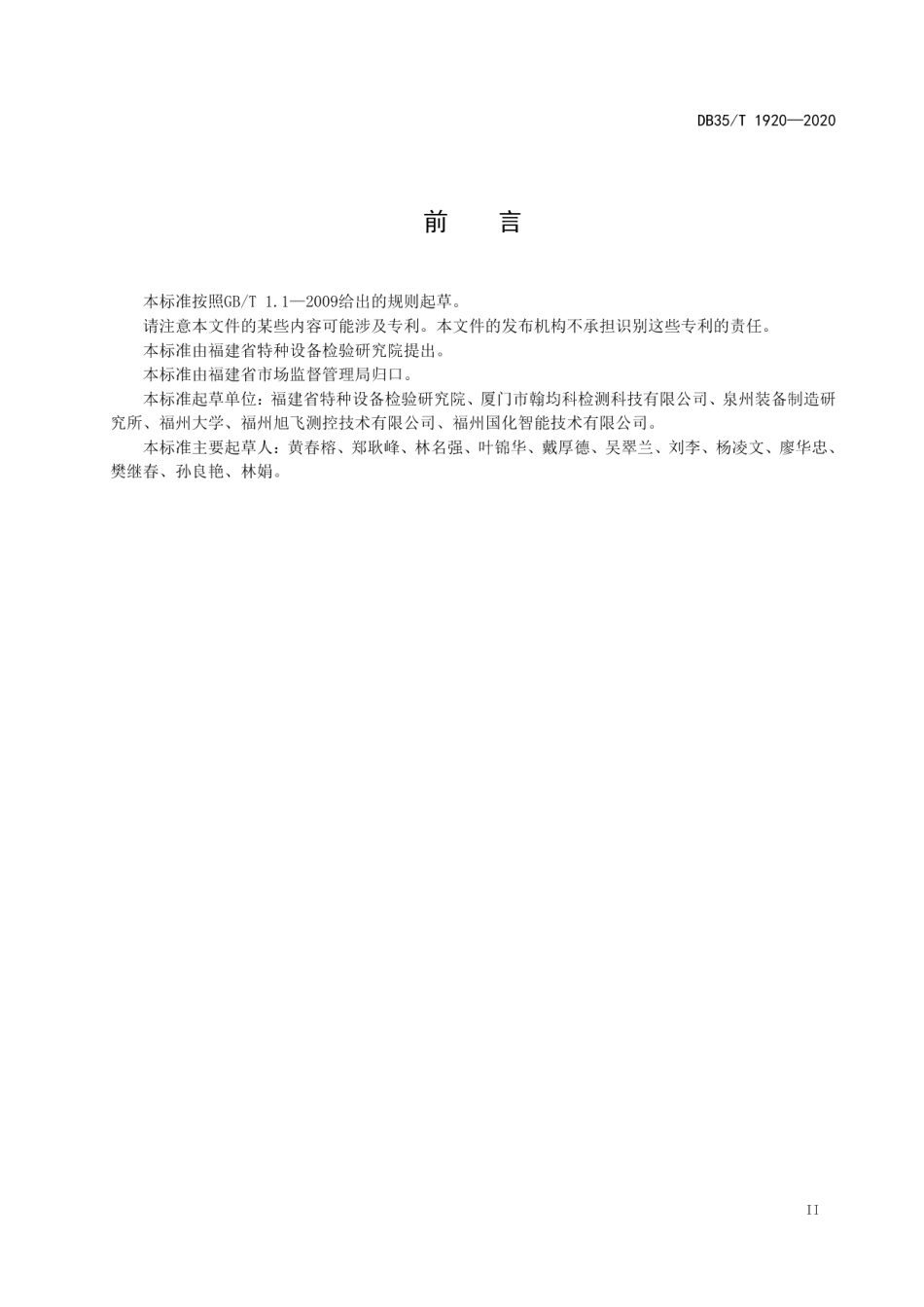 DB35/T 1920—2020

前　言

本标准按照GB/T 1.1—2009给出的规则起草。

请注意本文件的某些内容可能涉及专利。本文件的发布机构不承担识别这些专利的责任。

本标准由福建省特种设备检验研究院提出。

本标准由福建省市场监督管理局归口。

本标准起草单位：福建省特种设备检验研究院、厦门市翰均科检测科技有限公司、泉州装备制造研究所、福州大学、福州旭飞测控技术有限公司、福州国化智能技术有限公司。

本标准主要起草人：黄春榕、郑耿峰、林名强、叶锦华、戴厚德、吴翠兰、刘李、杨凌文、廖华忠、樊继春、孙良艳、林娟。

II